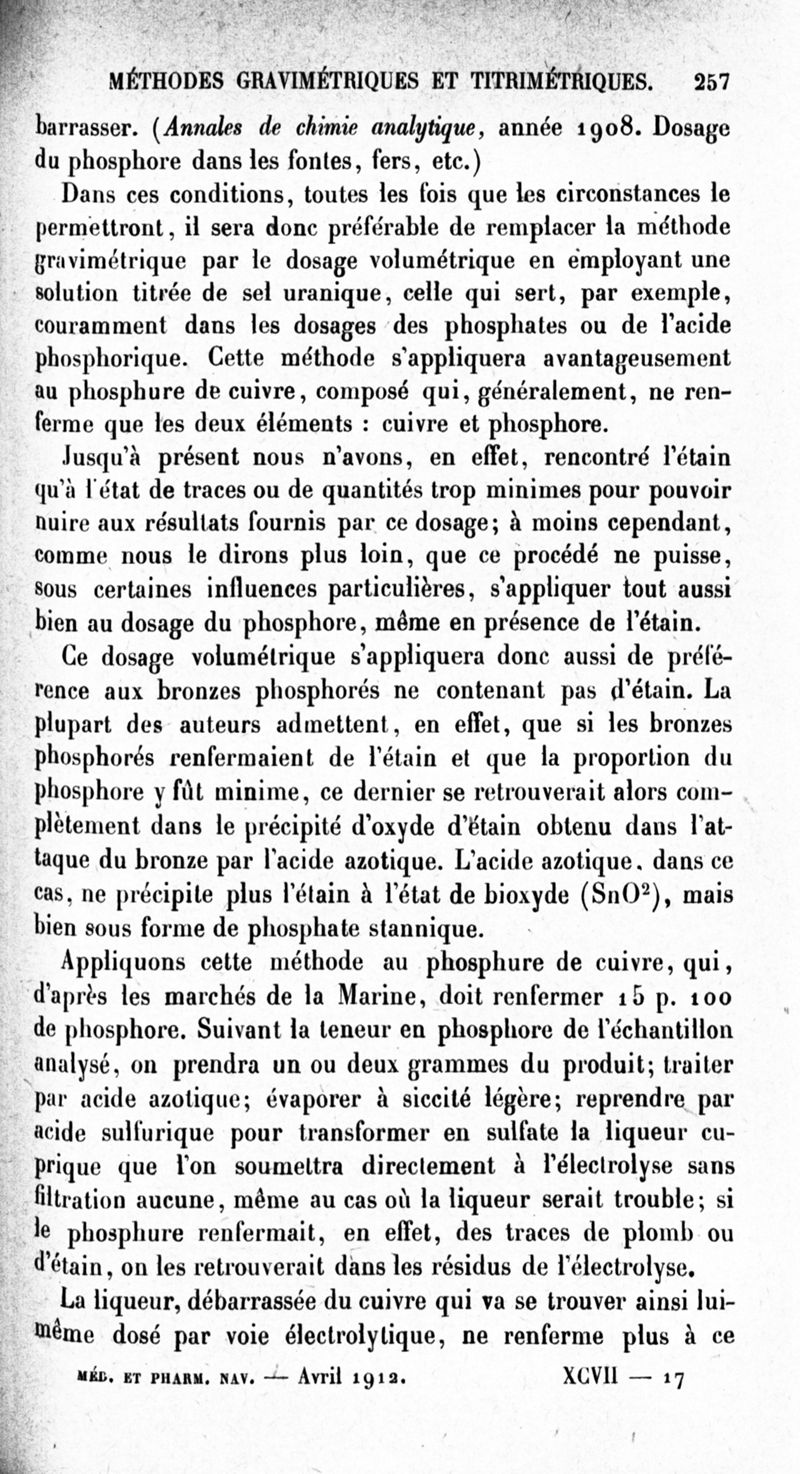 MÉTHODES GRAVIMÉTRIQUES ET TITRIMÉTRIQUES. 257

barrasser. (Annales de chimie analytique, année 1908. Dosage du phosphore dans les fontes, fers, etc.)

Dans ces conditions, toutes les fois que les circonstances le permettront, il sera donc préférable de remplacer la méthode gravimétrique par le dosage volumétrique en employant une solution titrée de sel uranique, celle qui sert, par exemple, couramment dans les dosages des phosphates ou de l'acide phosphorique. Cette méthode s'appliquera avantageusement au phosphure de cuivre, composé qui, généralement, ne renferme que les deux éléments : cuivre et phosphore.

Jusqu'à présent nous n'avons, en effet, rencontré l'étain qu'à l'état de traces ou de quantités trop minimes pour pouvoir nuire aux résultats fournis par ce dosage; à moins cependant, comme nous le dirons plus loin, que ce procédé ne puisse, sous certaines influences particulières, s'appliquer tout aussi bien au dosage du phosphore, même en présence de l'étain.

Ce dosage volumétrique s'appliquera donc aussi de préférence aux bronzes phosphorés ne contenant pas d'étain. La plupart des auteurs admettent, en effet, que si les bronzes phosphorés renfermaient de l'étain et que la proportion du phosphore y fût minime, ce dernier se retrouverait alors complètement dans le précipité d'oxyde d'étain obtenu dans l'attaque du bronze par l'acide azotique. L'acide azotique, dans ce cas, ne précipite plus l'étain à l'état de bioxyde ($SnO^2$), mais bien sous forme de phosphate stannique.

Appliquons cette méthode au phosphure de cuivre, qui, d'après les marchés de la Marine, doit renfermer 15 p. 100 de phosphore. Suivant la teneur en phosphore de l'échantillon analysé, on prendra un ou deux grammes du produit; traiter par acide azotique; évaporer à siccité légère; reprendre par acide sulfurique pour transformer en sulfate la liqueur cuprique que l'on soumettra directement à l'électrolyse sans filtration aucune, même au cas où la liqueur serait trouble; si le phosphure renfermait, en effet, des traces de plomb ou d'étain, on les retrouverait dans les résidus de l'électrolyse.

La liqueur, débarrassée du cuivre qui va se trouver ainsi lui-même dosé par voie électrolytique, ne renferme plus à ce

MÉD. ET PHARM. NAV. — Avril 1912. XCVII — 17